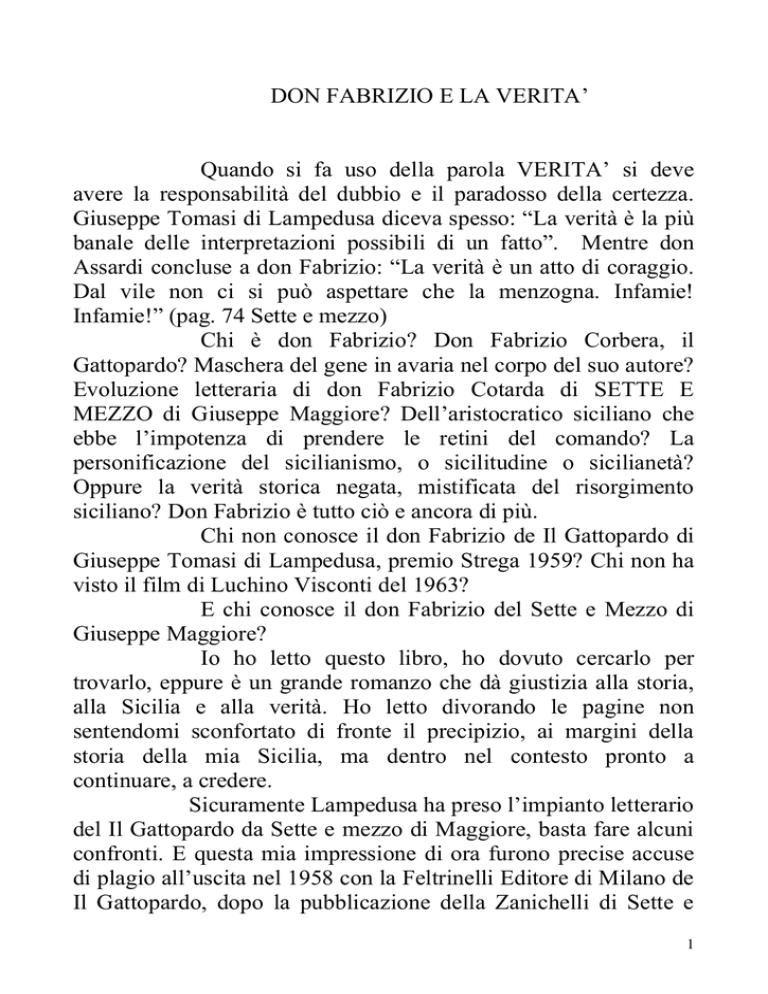 DON FABRIZIO E LA VERITA’

Quando si fa uso della parola VERITA’ si deve avere la responsabilità del dubbio e il paradosso della certezza. Giuseppe Tomasi di Lampedusa diceva spesso: “La verità è la più banale delle interpretazioni possibili di un fatto”. Mentre don Assardi concluse a don Fabrizio: “La verità è un atto di coraggio. Dal vile non ci si può aspettare che la menzogna. Infamie! Infamie!” (pag. 74 Sette e mezzo)

Chi è don Fabrizio? Don Fabrizio Corbera, il Gattopardo? Maschera del gene in avaria nel corpo del suo autore? Evoluzione letteraria di don Fabrizio Cotarda di SETTE E MEZZO di Giuseppe Maggiore? Dell’aristocratico siciliano che ebbe l’impotenza di prendere le retini del comando? La personificazione del sicilianismo, o sicilitudine o sicilianetà? Oppure la verità storica negata, mistificata del risorgimento siciliano? Don Fabrizio è tutto ciò e ancora di più.

Chi non conosce il don Fabrizio de Il Gattopardo di Giuseppe Tomasi di Lampedusa, premio Strega 1959? Chi non ha visto il film di Luchino Visconti del 1963?

E chi conosce il don Fabrizio del Sette e Mezzo di Giuseppe Maggiore?

Io ho letto questo libro, ho dovuto cercarlo per trovarlo, eppure è un grande romanzo che dà giustizia alla storia, alla Sicilia e alla verità. Ho letto divorando le pagine non sentendomi sconfortato di fronte il precipizio, ai margini della storia della mia Sicilia, ma dentro nel contesto pronto a continuare, a credere.

Sicuramente Lampedusa ha preso l’impianto letterario del Il Gattopardo da Sette e mezzo di Maggiore, basta fare alcuni confronti. E questa mia impressione di ora furono precise accuse di plagio all’uscita nel 1958 con la Feltrinelli Editore di Milano de Il Gattopardo, dopo la pubblicazione della Zanichelli di Sette e

1